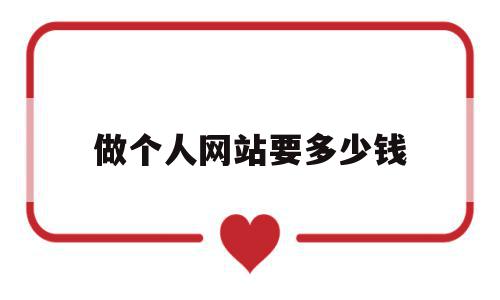 做个人网站要多少钱